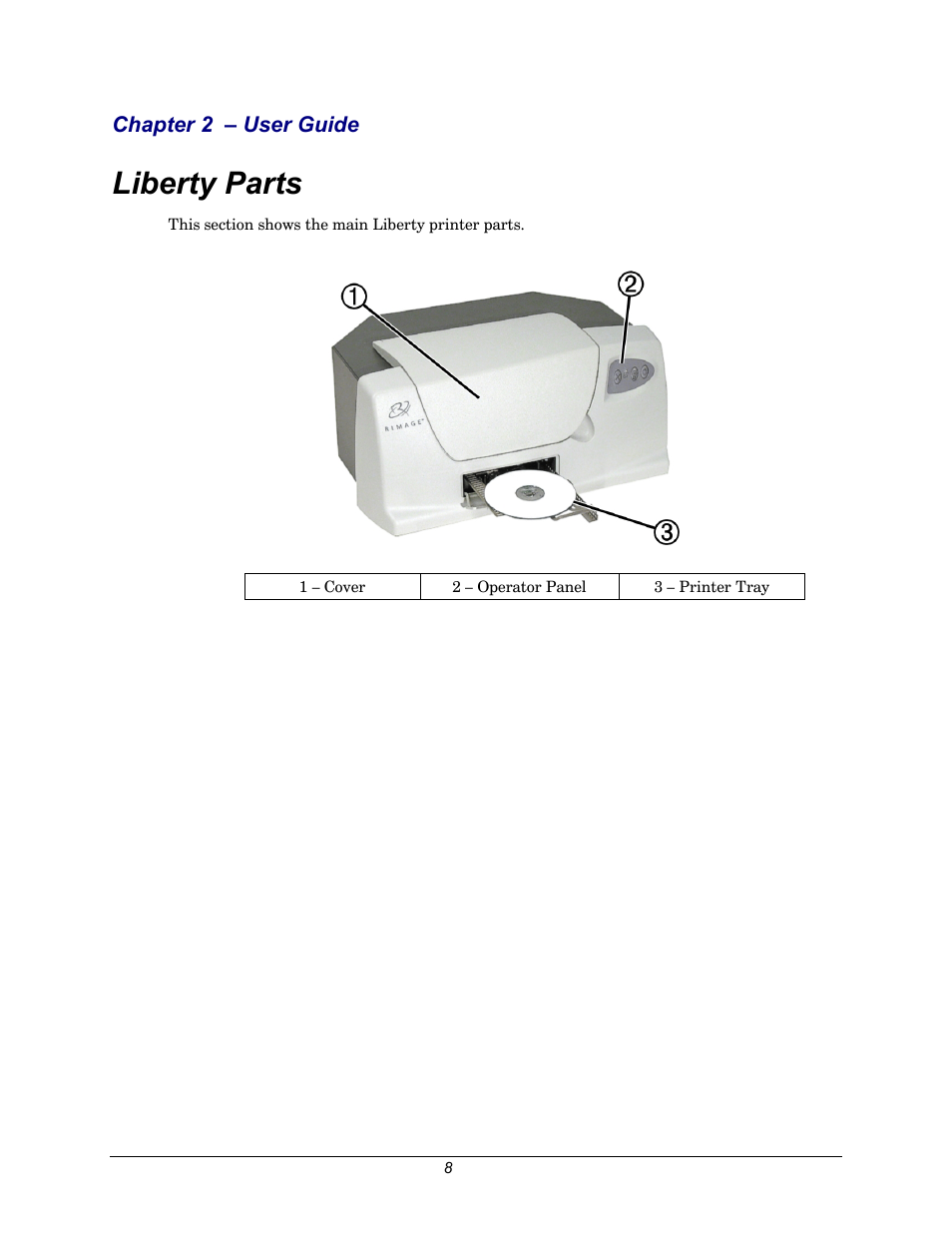 Chapter 2 – User Guide

Liberty Parts

This section shows the main Liberty printer parts.

①
②
RIMAGE
③

| 1 – Cover | 2 – Operator Panel | 3 – Printer Tray |
|---|---|---|

8